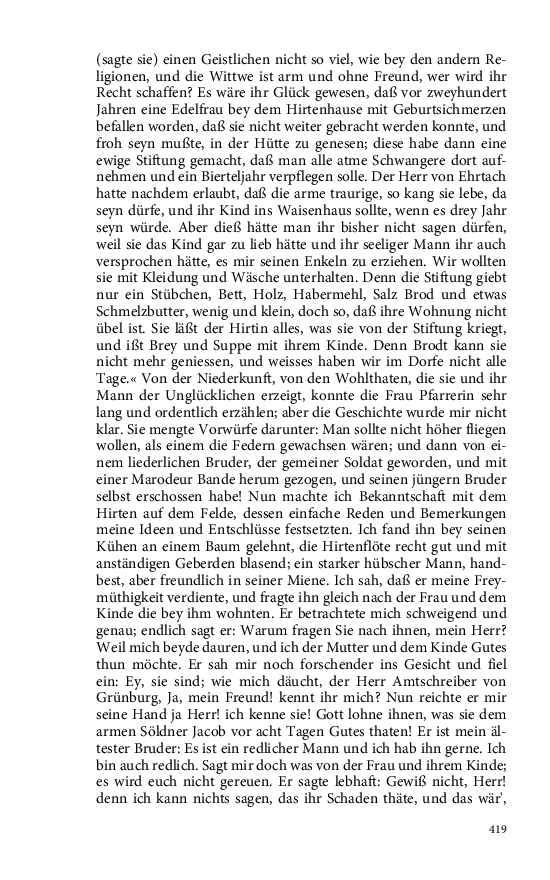 (sagte sie) einen Geistlichen nicht so viel, wie bey den andern Religionen, und die Wittwe ist arm und ohne Freund, wer wird ihr Recht schaffen? Es wäre ihr Glück gewesen, daß vor zweyhundert Jahren eine Edelfrau bey dem Hirtenhause mit Geburtsichmerzen befallen worden, daß sie nicht weiter gebracht werden konnte, und froh seyn mußte, in der Hütte zu genesen; diese habe dann eine ewige Stiftung gemacht, daß man alle atme Schwangere dort aufnehmen und ein Bierteljahr verpflegen solle. Der Herr von Ehrtach hatte nachdem erlaubt, daß die arme traurige, so kang sie lebe, da seyn dürfe, und ihr Kind ins Waisenhaus sollte, wenn es drey Jahr seyn würde. Aber dieß hätte man ihr bisher nicht sagen dürfen, weil sie das Kind gar zu lieb hätte und ihr seeliger Mann ihr auch versprochen hätte, es mir seinen Enkeln zu erziehen. Wir wollten sie mit Kleidung und Wäsche unterhalten. Denn die Stiftung giebt nur ein Stübchen, Bett, Holz, Habermehl, Salz Brod und etwas Schmelzbutter, wenig und klein, doch so, daß ihre Wohnung nicht übel ist. Sie läßt der Hirtin alles, was sie von der Stiftung kriegt, und ißt Brey und Suppe mit ihrem Kinde. Denn Brodt kann sie nicht mehr geniessen, und weisses haben wir im Dorfe nicht alle Tage.« Von der Niederkunft, von den Wohlthaten, die sie und ihr Mann der Unglücklichen erzeigt, konnte die Frau Pfarrerin sehr lang und ordentlich erzählen; aber die Geschichte wurde mir nicht klar. Sie mengte Vorwürfe darunter: Man sollte nicht höher fliegen wollen, als einem die Federn gewachsen wären; und dann von einem liederlichen Bruder, der gemeiner Soldat geworden, und mit einer Marodeur Bande herum gezogen, und seinen jüngern Bruder selbst erschossen habe! Nun machte ich Bekanntschaft mit dem Hirten auf dem Felde, dessen einfache Reden und Bemerkungen meine Ideen und Entschlüsse festsetzten. Ich fand ihn bey seinen Kühen an einem Baum gelehnt, die Hirtenflöte recht gut und mit anständigen Geberden blasend; ein starker hübscher Mann, handbest, aber freundlich in seiner Miene. Ich sah, daß er meine Freymüthigkeit verdiente, und fragte ihn gleich nach der Frau und dem Kinde die bey ihm wohnten. Er betrachtete mich schweigend und genau; endlich sagt er: Warum fragen Sie nach ihnen, mein Herr? Weil mich beyde dauren, und ich der Mutter und dem Kinde Gutes thun möchte. Er sah mir noch forschender ins Gesicht und fiel ein: Ey, sie sind; wie mich däucht, der Herr Amtschreiber von Grünburg, Ja, mein Freund! kennt ihr mich? Nun reichte er mir seine Hand ja Herr! ich kenne sie! Gott lohne ihnen, was sie dem armen Söldner Jacob vor acht Tagen Gutes thaten! Er ist mein ältester Bruder: Es ist ein redlicher Mann und ich hab ihn gerne. Ich bin auch redlich. Sagt mir doch was von der Frau und ihrem Kinde; es wird euch nicht gereuen. Er sagte lebhaft: Gewiß nicht, Herr! denn ich kann nichts sagen, das ihr Schaden thäte, und das wär',

419